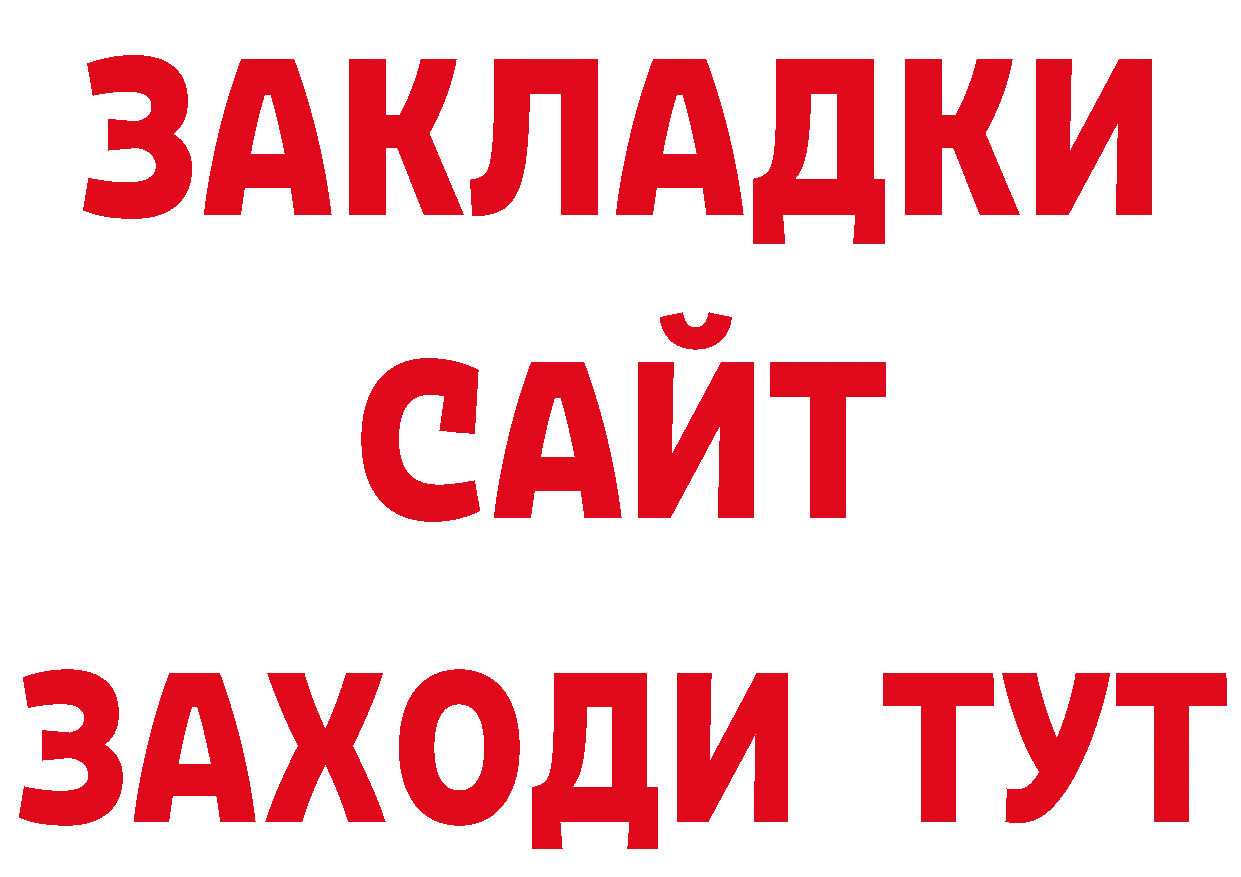 ЗАКЛАДКИ
САЙТ
ЗАХОДИ ТУТ